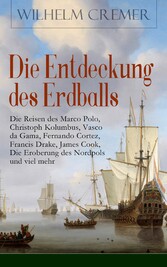 WILHELM CREMER

Die Entdeckung des Erdballs

Die Reisen des Marco Polo, Christoph Kolumbus, Vasco da Gama, Fernando Cortez, Francis Drake, James Cook, Die Eroberung des Nordpols und viel mehr